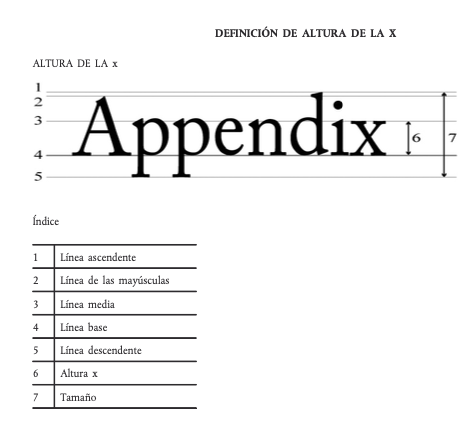 DEFINICIÓN DE ALTURA DE LA X

ALTURA DE LA x

1
2
3
4
5

Appendix

6
7

Índice

| 1 | Línea ascendente |
|---|---|
| 2 | Línea de las mayúsculas |
| 3 | Línea media |
| 4 | Línea base |
| 5 | Línea descendente |
| 6 | Altura x |
| 7 | Tamaño |